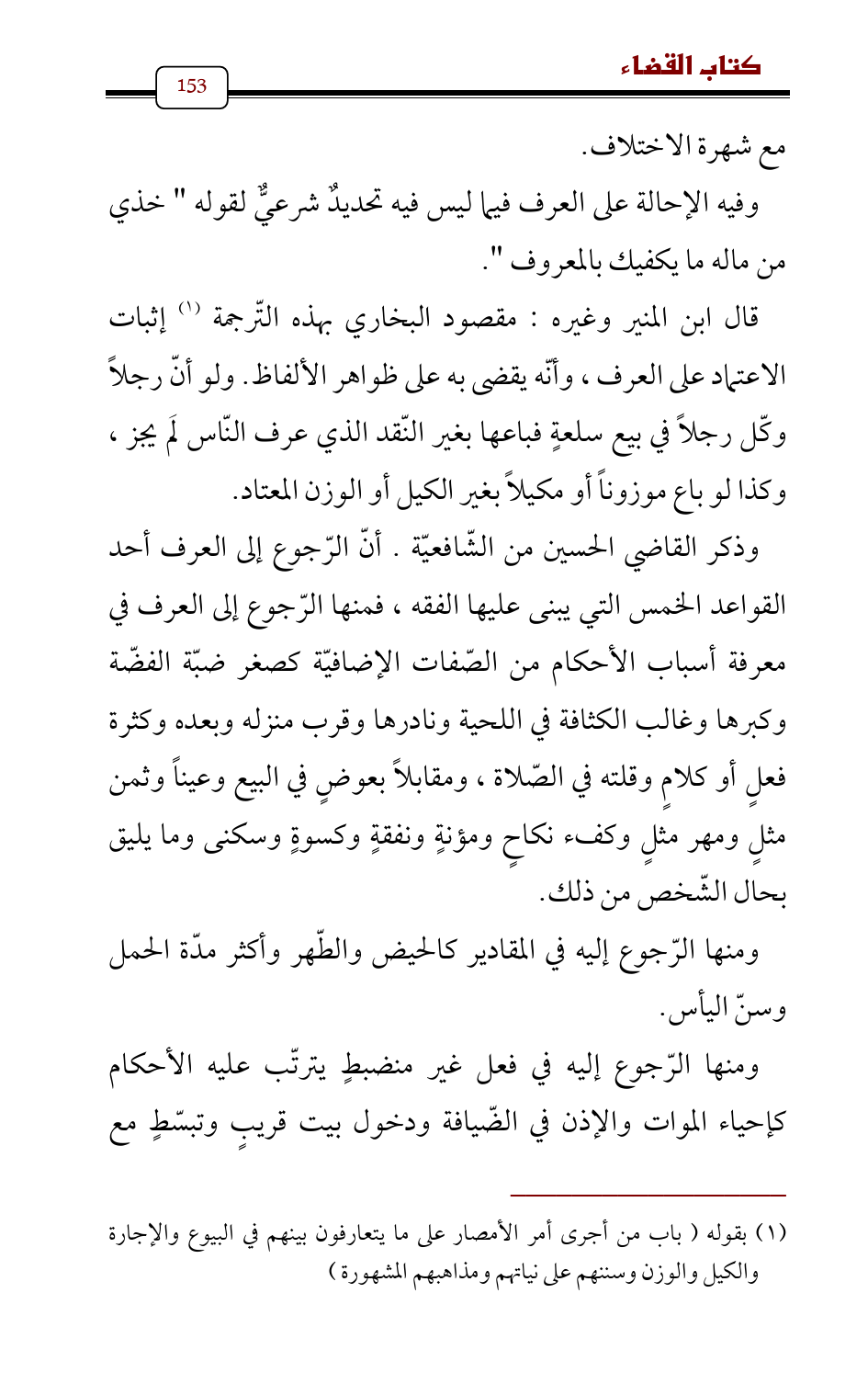 كتاب القضاء

153

مع شهرة الاختلاف.

وفيه الإحالة على العرف فيما ليس فيه تحديدٌ شرعيٌّ لقوله " خذي من ماله ما يكفيك بالمعروف ".

قال ابن المنير وغيره : مقصود البخاري بهذه التّرجمة (١) إثبات الاعتماد على العرف ، وأنّه يقضى به على ظواهر الألفاظ. ولو أنّ رجلاً وكّل رجلاً في بيع سلعةٍ فباعها بغير النّقد الذي عرف النّاس لَم يجز ، وكذا لو باع موزوناً أو مكيلاً بغير الكيل أو الوزن المعتاد.

وذكر القاضي الحسين من الشّافعيّة . أنّ الرّجوع إلى العرف أحد القواعد الخمس التي يبنى عليها الفقه ، فمنها الرّجوع إلى العرف في معرفة أسباب الأحكام من الصّفات الإضافيّة كصغر ضبّة الفضّة وكبرها وغالب الكثافة في اللحية ونادرها وقرب منزله وبعده وكثرة فعلٍ أو كلامٍ وقلته في الصّلاة ، ومقابلاً بعوضٍ في البيع وعيناً وثمن مثلٍ ومهر مثلٍ وكفء نكاحٍ ومؤنةٍ ونفقةٍ وكسوةٍ وسكنى وما يليق بحال الشّخص من ذلك.

ومنها الرّجوع إليه في المقادير كالحيض والطّهر وأكثر مدّة الحمل وسنّ اليأس.

ومنها الرّجوع إليه في فعل غير منضبطٍ يترتّب عليه الأحكام كإحياء الموات والإذن في الضّيافة ودخول بيت قريبٍ وتبسّطٍ مع

(١) بقوله ( باب من أجرى أمر الأمصار على ما يتعارفون بينهم في البيوع والإجارة والكيل والوزن وسننهم على نياتهم ومذاهبهم المشهورة )